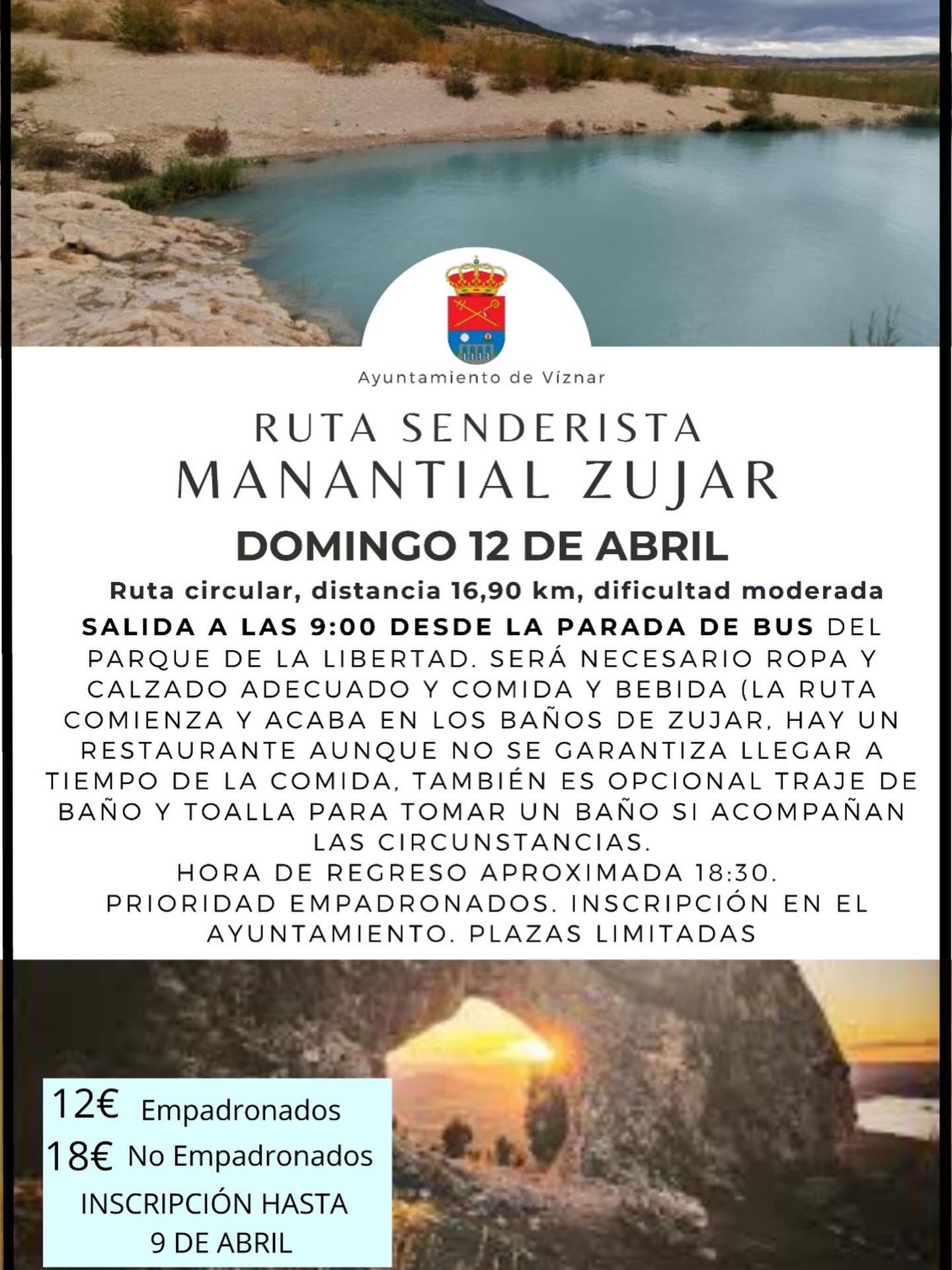 Ayuntamiento de Víznar

RUTA SENDERISTA
MANANTIAL ZUJAR

DOMINGO 12 DE ABRIL

Ruta circular, distancia 16,90 km, dificultad moderada

SALIDA A LAS 9:00 DESDE LA PARADA DE BUS DEL PARQUE DE LA LIBERTAD. SERÁ NECESARIO ROPA Y CALZADO ADECUADO Y COMIDA Y BEBIDA (LA RUTA COMIENZA Y ACABA EN LOS BAÑOS DE ZUJAR, HAY UN RESTAURANTE AUNQUE NO SE GARANTIZA LLEGAR A TIEMPO DE LA COMIDA, TAMBIÉN ES OPCIONAL TRAJE DE BAÑO Y TOALLA PARA TOMAR UN BAÑO SI ACOMPAÑAN LAS CIRCUNSTANCIAS.
HORA DE REGRESO APROXIMADA 18:30.
PRIORIDAD EMPADRONADOS. INSCRIPCIÓN EN EL AYUNTAMIENTO. PLAZAS LIMITADAS

12€ Empadronados
18€ No Empadronados
INSCRIPCIÓN HASTA
9 DE ABRIL